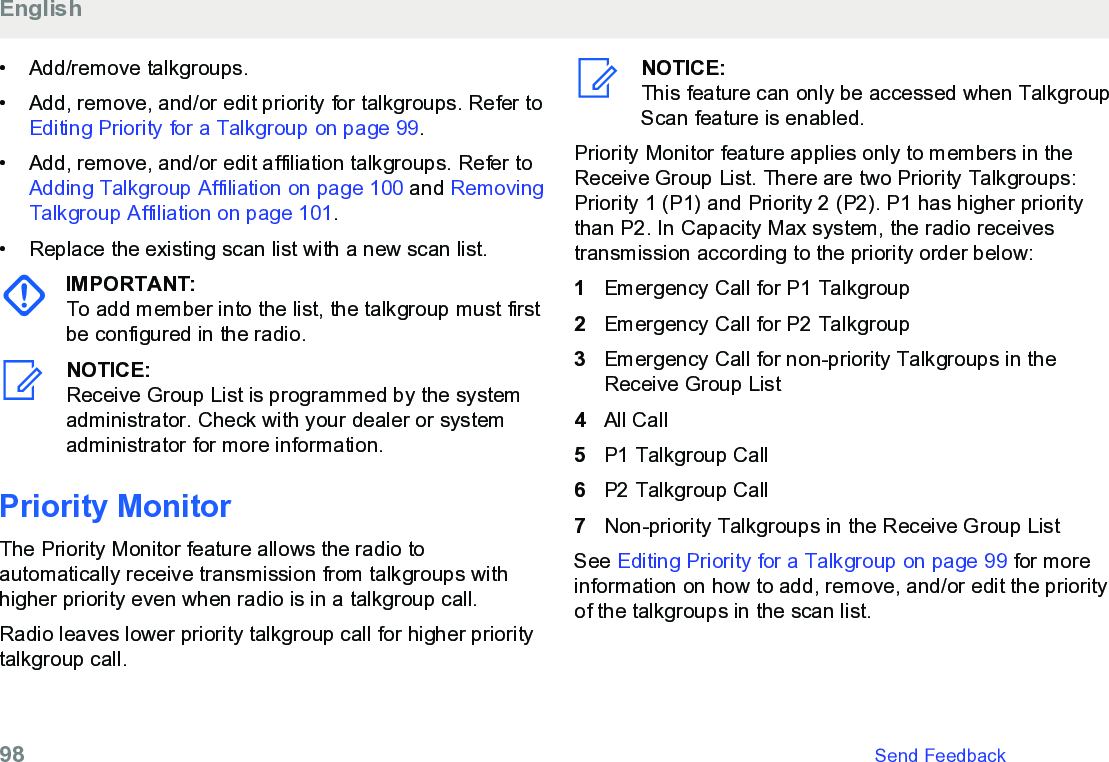 English

• Add/remove talkgroups.

• Add, remove, and/or edit priority for talkgroups. Refer to Editing Priority for a Talkgroup on page 99.

• Add, remove, and/or edit affiliation talkgroups. Refer to Adding Talkgroup Affiliation on page 100 and Removing Talkgroup Affiliation on page 101.

• Replace the existing scan list with a new scan list.

IMPORTANT:
To add member into the list, the talkgroup must first be configured in the radio.

NOTICE:
Receive Group List is programmed by the system administrator. Check with your dealer or system administrator for more information.

Priority Monitor

The Priority Monitor feature allows the radio to automatically receive transmission from talkgroups with higher priority even when radio is in a talkgroup call.

Radio leaves lower priority talkgroup call for higher priority talkgroup call.

NOTICE:
This feature can only be accessed when Talkgroup Scan feature is enabled.

Priority Monitor feature applies only to members in the Receive Group List. There are two Priority Talkgroups: Priority 1 (P1) and Priority 2 (P2). P1 has higher priority than P2. In Capacity Max system, the radio receives transmission according to the priority order below:

1 Emergency Call for P1 Talkgroup

2 Emergency Call for P2 Talkgroup

3 Emergency Call for non-priority Talkgroups in the Receive Group List

4 All Call

5 P1 Talkgroup Call

6 P2 Talkgroup Call

7 Non-priority Talkgroups in the Receive Group List

See Editing Priority for a Talkgroup on page 99 for more information on how to add, remove, and/or edit the priority of the talkgroups in the scan list.

98 Send Feedback